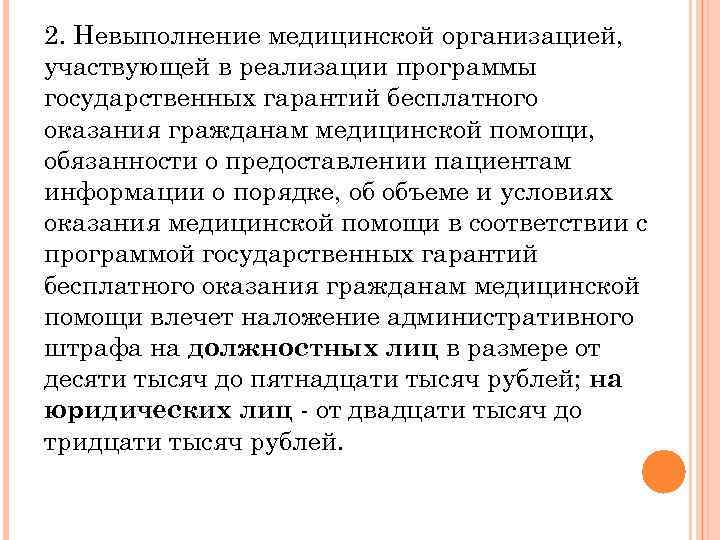 2. Невыполнение медицинской организацией, участвующей в реализации программы государственных гарантий бесплатного оказания гражданам медицинской помощи, обязанности о предоставлении пациентам информации о порядке, об объеме и условиях оказания медицинской помощи в соответствии с программой государственных гарантий бесплатного оказания гражданам медицинской помощи влечет наложение административного штрафа на должностных лиц в размере от десяти тысяч до пятнадцати тысяч рублей; на юридических лиц - от двадцати тысяч до тридцати тысяч рублей.